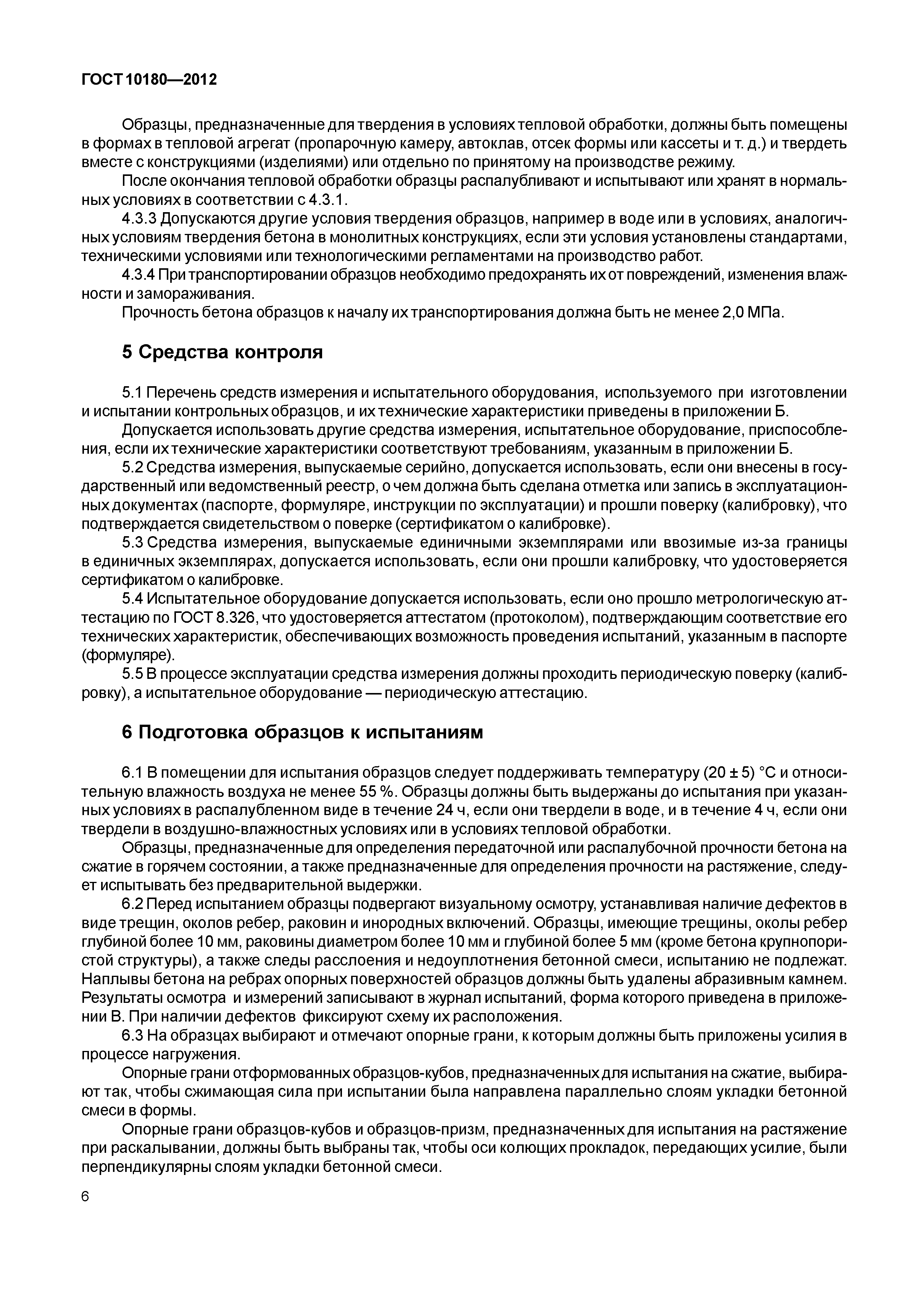 ГОСТ 10180—2012

Образцы, предназначенные для твердения в условиях тепловой обработки, должны быть помещены в формах в тепловой агрегат (пропарочную камеру, автоклав, отсек формы или кассеты и т. д.) и твердеть вместе с конструкциями (изделиями) или отдельно по принятому на производстве режиму.

После окончания тепловой обработки образцы распалубливают и испытывают или хранят в нормальных условиях в соответствии с 4.3.1.

4.3.3 Допускаются другие условия твердения образцов, например в воде или в условиях, аналогичных условиям твердения бетона в монолитных конструкциях, если эти условия установлены стандартами, техническими условиями или технологическими регламентами на производство работ.

4.3.4 При транспортировании образцов необходимо предохранять их от повреждений, изменения влажности и замораживания.

Прочность бетона образцов к началу их транспортирования должна быть не менее 2,0 МПа.

5 Средства контроля

5.1 Перечень средств измерения и испытательного оборудования, используемого при изготовлении и испытании контрольных образцов, и их технические характеристики приведены в приложении Б.

Допускается использовать другие средства измерения, испытательное оборудование, приспособления, если их технические характеристики соответствуют требованиям, указанным в приложении Б.

5.2 Средства измерения, выпускаемые серийно, допускается использовать, если они внесены в государственный или ведомственный реестр, о чем должна быть сделана отметка или запись в эксплуатационных документах (паспорте, формуляре, инструкции по эксплуатации) и прошли поверку (калибровку), что подтверждается свидетельством о поверке (сертификатом о калибровке).

5.3 Средства измерения, выпускаемые единичными экземплярами или ввозимые из-за границы в единичных экземплярах, допускается использовать, если они прошли калибровку, что удостоверяется сертификатом о калибровке.

5.4 Испытательное оборудование допускается использовать, если оно прошло метрологическую аттестацию по ГОСТ 8.326, что удостоверяется аттестатом (протоколом), подтверждающим соответствие его технических характеристик, обеспечивающих возможность проведения испытаний, указанным в паспорте (формуляре).

5.5 В процессе эксплуатации средства измерения должны проходить периодическую поверку (калибровку), а испытательное оборудование — периодическую аттестацию.

6 Подготовка образцов к испытаниям

6.1 В помещении для испытания образцов следует поддерживать температуру (20 ± 5) °С и относительную влажность воздуха не менее 55 %. Образцы должны быть выдержаны до испытания при указанных условиях в распалубленном виде в течение 24 ч, если они твердели в воде, и в течение 4 ч, если они твердели в воздушно-влажностных условиях или в условиях тепловой обработки.

Образцы, предназначенные для определения передаточной или распалубочной прочности бетона на сжатие в горячем состоянии, а также предназначенные для определения прочности на растяжение, следует испытывать без предварительной выдержки.

6.2 Перед испытанием образцы подвергают визуальному осмотру, устанавливая наличие дефектов в виде трещин, околов ребер, раковин и инородных включений. Образцы, имеющие трещины, околы ребер глубиной более 10 мм, раковины диаметром более 10 мм и глубиной более 5 мм (кроме бетона крупнопористой структуры), а также следы расслоения и недоуплотнения бетонной смеси, испытанию не подлежат. Наплывы бетона на ребрах опорных поверхностей образцов должны быть удалены абразивным камнем. Результаты осмотра и измерений записывают в журнал испытаний, форма которого приведена в приложении В. При наличии дефектов фиксируют схему их расположения.

6.3 На образцах выбирают и отмечают опорные грани, к которым должны быть приложены усилия в процессе нагружения.

Опорные грани отформованных образцов-кубов, предназначенных для испытания на сжатие, выбирают так, чтобы сжимающая сила при испытании была направлена параллельно слоям укладки бетонной смеси в формы.

Опорные грани образцов-кубов и образцов-призм, предназначенных для испытания на растяжение при раскалывании, должны быть выбраны так, чтобы оси колющих прокладок, передающих усилие, были перпендикулярны слоям укладки бетонной смеси.

6